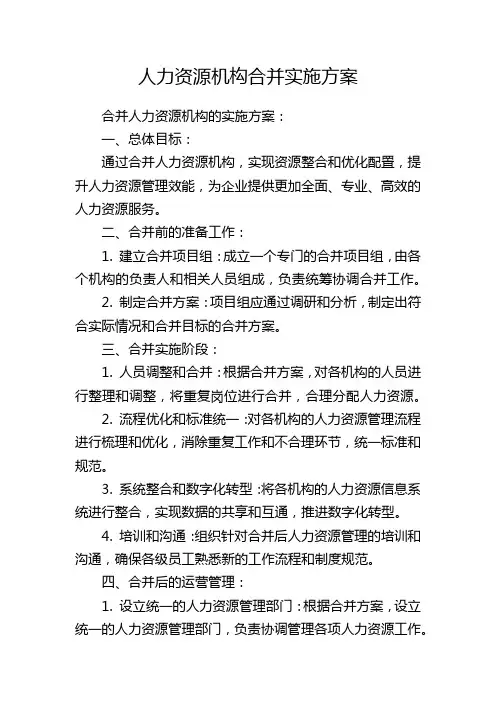 人力资源机构合并实施方案

合并人力资源机构的实施方案：

一、总体目标：

通过合并人力资源机构，实现资源整合和优化配置，提升人力资源管理效能，为企业提供更加全面、专业、高效的人力资源服务。

二、合并前的准备工作：

1. 建立合并项目组：成立一个专门的合并项目组，由各个机构的负责人和相关人员组成，负责统筹协调合并工作。

2. 制定合并方案：项目组应通过调研和分析，制定出符合实际情况和合并目标的合并方案。

三、合并实施阶段：

1. 人员调整和合并：根据合并方案，对各机构的人员进行整理和调整，将重复岗位进行合并，合理分配人力资源。

2. 流程优化和标准统一：对各机构的人力资源管理流程进行梳理和优化，消除重复工作和不合理环节，统一标准和规范。

3. 系统整合和数字化转型：将各机构的人力资源信息系统进行整合，实现数据的共享和互通，推进数字化转型。

4. 培训和沟通：组织针对合并后人力资源管理的培训和沟通，确保各级员工熟悉新的工作流程和制度规范。

四、合并后的运营管理：

1. 设立统一的人力资源管理部门：根据合并方案，设立统一的人力资源管理部门，负责协调管理各项人力资源工作。